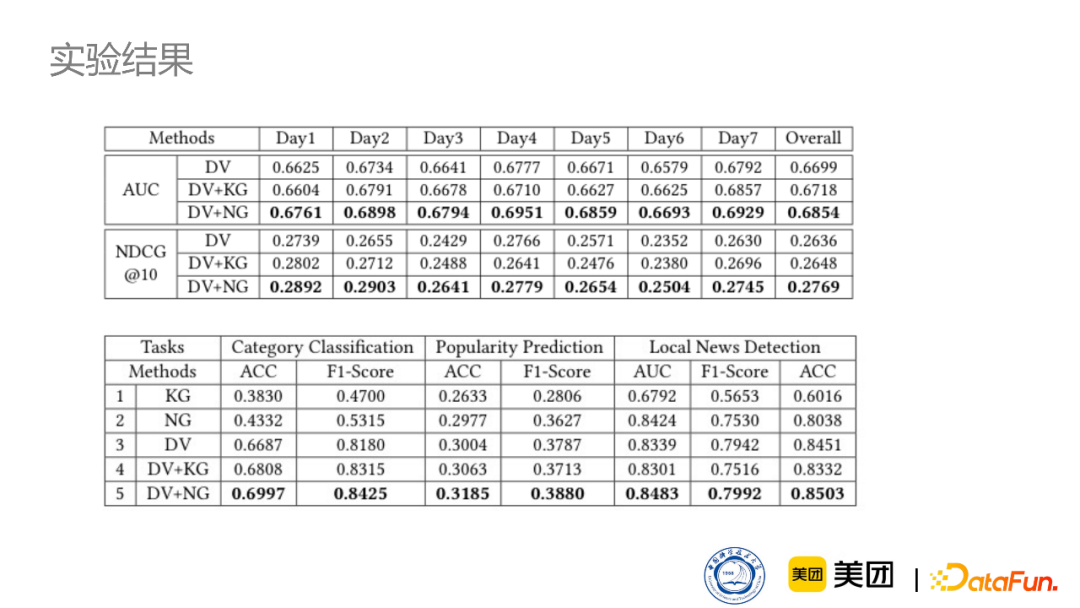 实验结果

| Methods | | Day1 | Day2 | Day3 | Day4 | Day5 | Day6 | Day7 | Overall |
|---|---|---|---|---|---|---|---|---|---|
| AUC | DV | 0.6625 | 0.6734 | 0.6641 | 0.6777 | 0.6671 | 0.6579 | 0.6792 | 0.6699 |
| | DV+KG | 0.6604 | 0.6791 | 0.6678 | 0.6710 | 0.6627 | 0.6625 | 0.6857 | 0.6718 |
| | DV+NG | 0.6761 | 0.6898 | 0.6794 | 0.6951 | 0.6859 | 0.6693 | 0.6929 | 0.6854 |
| NDCG @10 | DV | 0.2739 | 0.2655 | 0.2429 | 0.2766 | 0.2571 | 0.2352 | 0.2630 | 0.2636 |
| | DV+KG | 0.2802 | 0.2712 | 0.2488 | 0.2641 | 0.2476 | 0.2380 | 0.2696 | 0.2648 |
| | DV+NG | 0.2892 | 0.2903 | 0.2641 | 0.2779 | 0.2654 | 0.2504 | 0.2745 | 0.2769 |

| Tasks | | Category Classification | | Popularity Prediction | | Local News Detection | | |
|---|---|---|---|---|---|---|---|---|
| Methods | | ACC | F1-Score | ACC | F1-Score | AUC | F1-Score | ACC |
| 1 | KG | 0.3830 | 0.4700 | 0.2633 | 0.2806 | 0.6792 | 0.5653 | 0.6016 |
| 2 | NG | 0.4332 | 0.5315 | 0.2977 | 0.3627 | 0.8424 | 0.7530 | 0.8038 |
| 3 | DV | 0.6687 | 0.8180 | 0.3004 | 0.3787 | 0.8339 | 0.7942 | 0.8451 |
| 4 | DV+KG | 0.6808 | 0.8315 | 0.3063 | 0.3713 | 0.8301 | 0.7516 | 0.8332 |
| 5 | DV+NG | 0.6997 | 0.8425 | 0.3185 | 0.3880 | 0.8483 | 0.7992 | 0.8503 |

美团 美团 | DataFun.